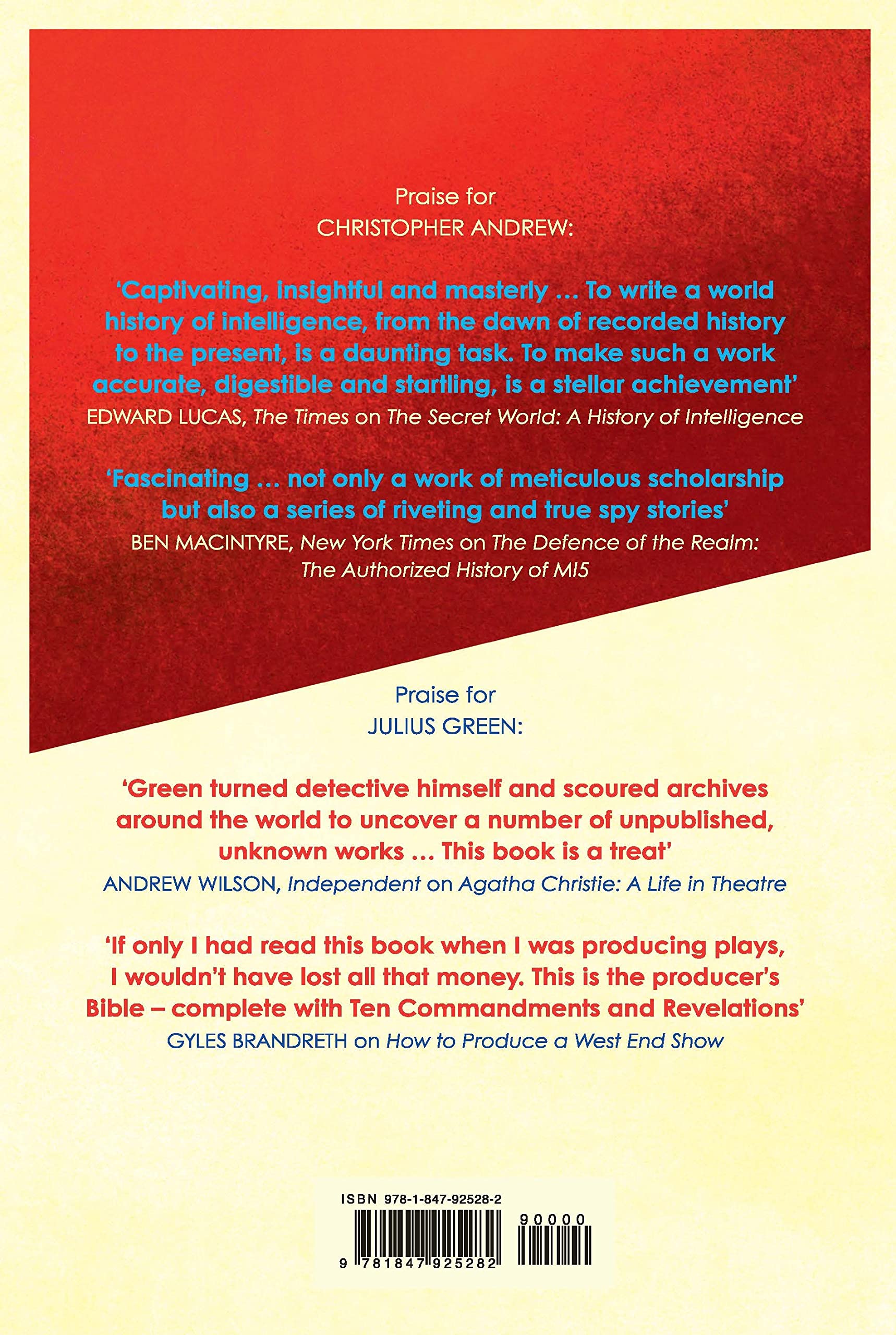 Praise for
CHRISTOPHER ANDREW:

'Captivating, insightful and masterly … To write a world history of intelligence, from the dawn of recorded history to the present, is a daunting task. To make such a work accurate, digestible and startling, is a stellar achievement'
EDWARD LUCAS, The Times on The Secret World: A History of Intelligence

'Fascinating … not only a work of meticulous scholarship but also a series of riveting and true spy stories'
BEN MACINTYRE, New York Times on The Defence of the Realm: The Authorized History of MI5

Praise for
JULIUS GREEN:

'Green turned detective himself and scoured archives around the world to uncover a number of unpublished, unknown works … This book is a treat'
ANDREW WILSON, Independent on Agatha Christie: A Life in Theatre

'If only I had read this book when I was producing plays, I wouldn't have lost all that money. This is the producer's Bible – complete with Ten Commandments and Revelations'
GYLES BRANDRETH on How to Produce a West End Show

ISBN 978-1-847-92528-2

90000

9 781847 925282